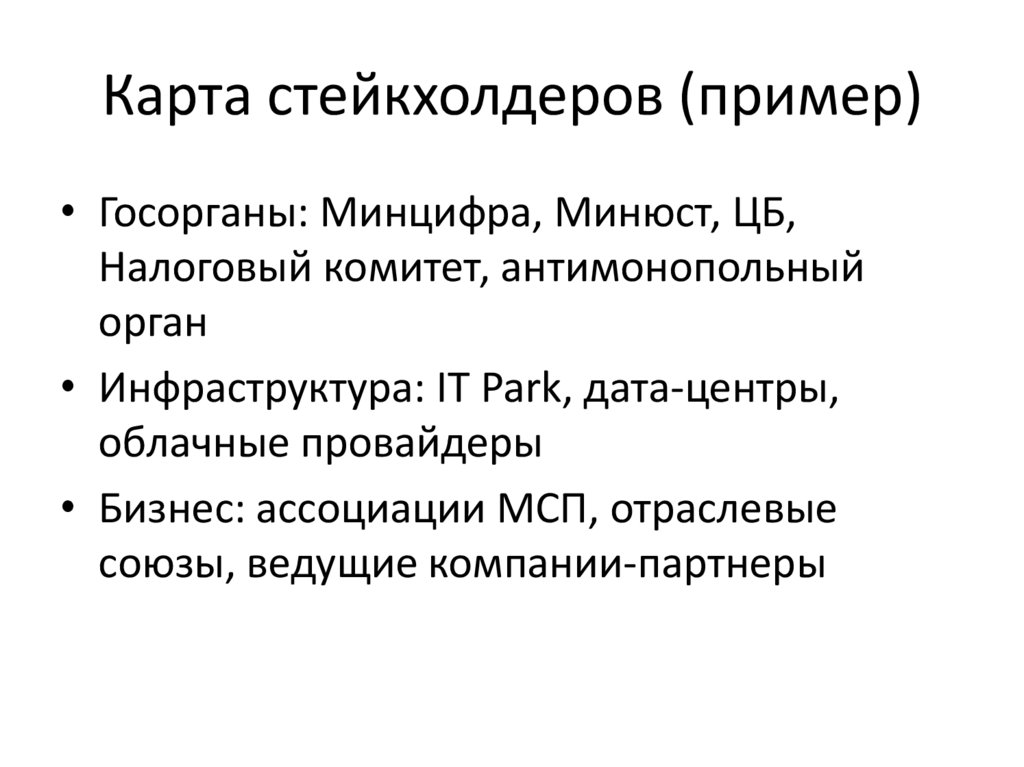 Карта стейкхолдеров (пример)

• Госорганы: Минцифра, Минюст, ЦБ, Налоговый комитет, антимонопольный орган
• Инфраструктура: IT Park, дата-центры, облачные провайдеры
• Бизнес: ассоциации МСП, отраслевые союзы, ведущие компании-партнеры